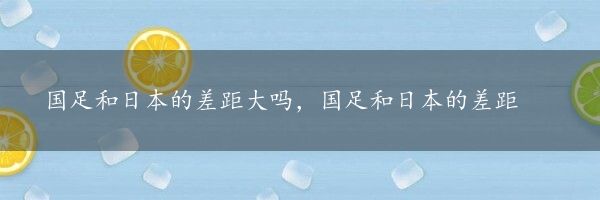 国足和日本的差距大吗，国足和日本的差距